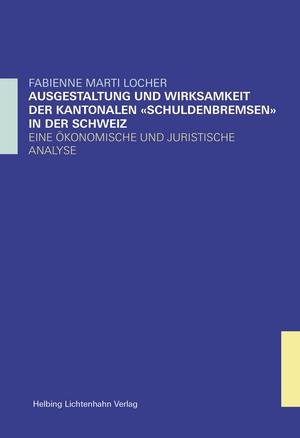 FABIENNE MARTI LOCHER
AUSGESTALTUNG UND WIRKSAMKEIT DER KANTONALEN «SCHULDENBREMSEN» IN DER SCHWEIZ
EINE ÖKONOMISCHE UND JURISTISCHE ANALYSE

Helbing Lichtenhahn Verlag